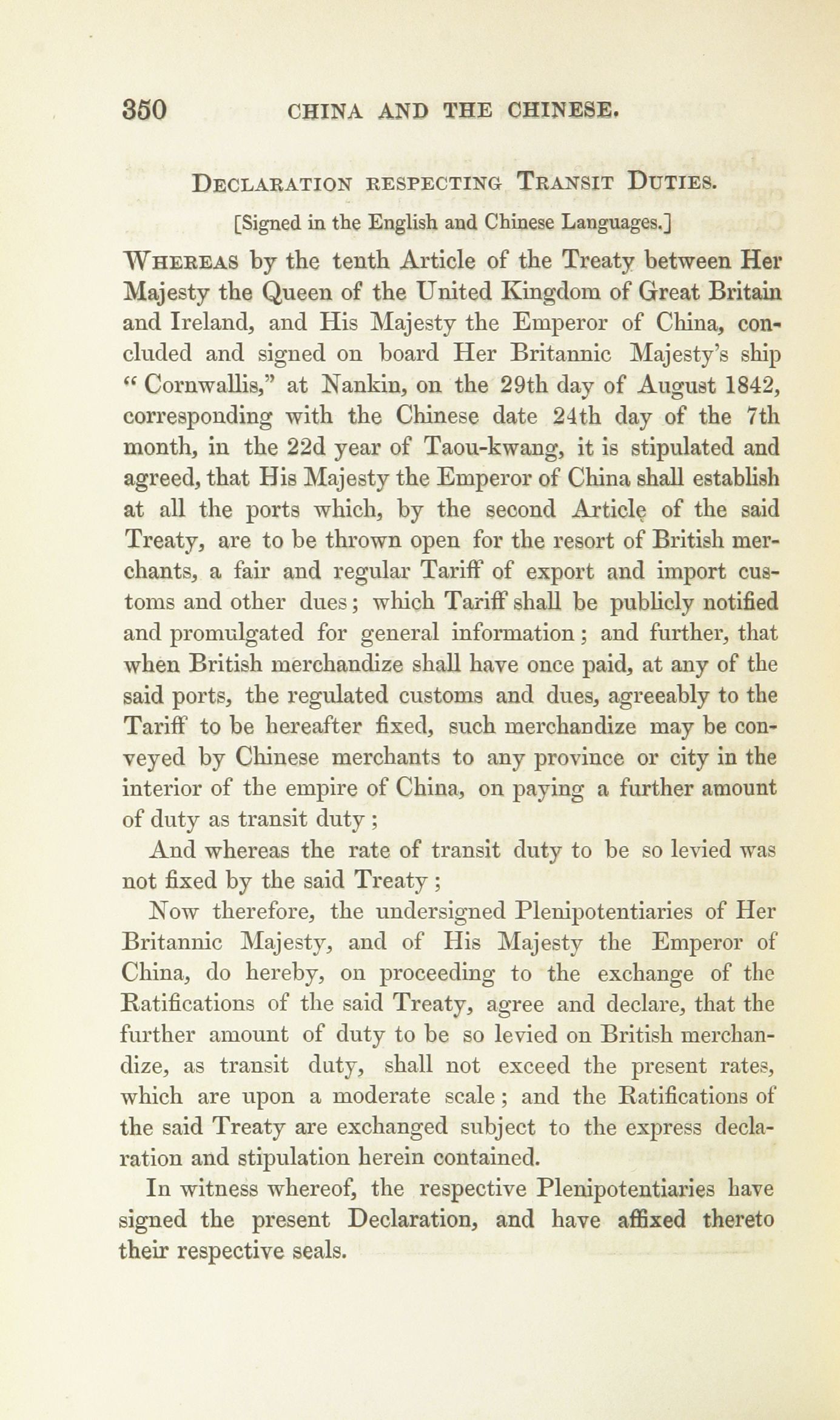 350 CHINA AND THE CHINESE.

DECLARATION RESPECTING TRANSIT DUTIES.

[Signed in the English and Chinese Languages.]

WHEREAS by the tenth Article of the Treaty between Her Majesty the Queen of the United Kingdom of Great Britain and Ireland, and His Majesty the Emperor of China, concluded and signed on board Her Britannic Majesty's ship "Cornwallis," at Nankin, on the 29th day of August 1842, corresponding with the Chinese date 24th day of the 7th month, in the 22d year of Taou-kwang, it is stipulated and agreed, that His Majesty the Emperor of China shall establish at all the ports which, by the second Article of the said Treaty, are to be thrown open for the resort of British merchants, a fair and regular Tariff of export and import customs and other dues; which Tariff shall be publicly notified and promulgated for general information; and further, that when British merchandize shall have once paid, at any of the said ports, the regulated customs and dues, agreeably to the Tariff to be hereafter fixed, such merchandize may be conveyed by Chinese merchants to any province or city in the interior of the empire of China, on paying a further amount of duty as transit duty;

And whereas the rate of transit duty to be so levied was not fixed by the said Treaty;

Now therefore, the undersigned Plenipotentiaries of Her Britannic Majesty, and of His Majesty the Emperor of China, do hereby, on proceeding to the exchange of the Ratifications of the said Treaty, agree and declare, that the further amount of duty to be so levied on British merchandize, as transit duty, shall not exceed the present rates, which are upon a moderate scale; and the Ratifications of the said Treaty are exchanged subject to the express declaration and stipulation herein contained.

In witness whereof, the respective Plenipotentiaries have signed the present Declaration, and have affixed thereto their respective seals.